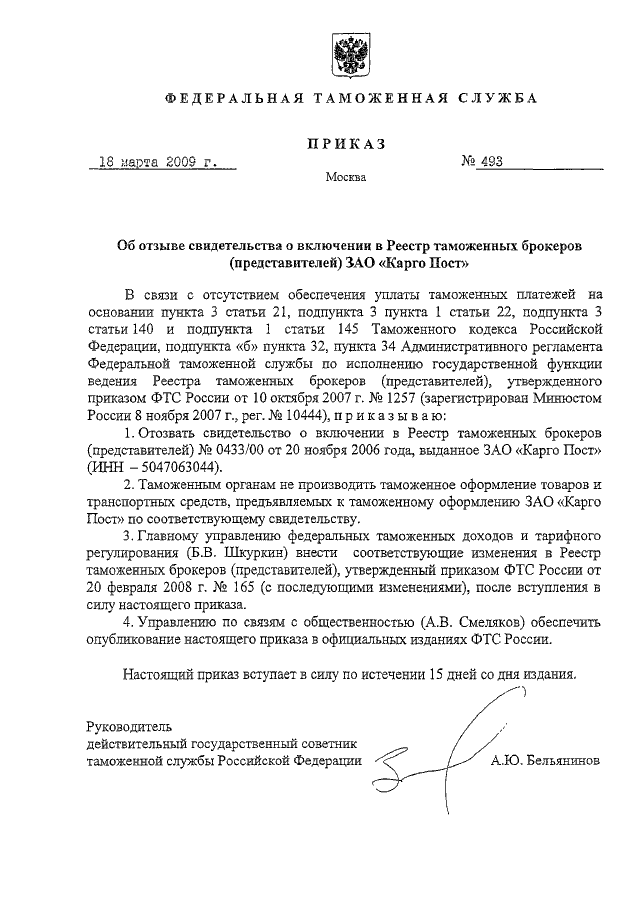 ФЕДЕРАЛЬНАЯ ТАМОЖЕННАЯ СЛУЖБА

ПРИКАЗ

18 марта 2009 г.

№ 493

Москва

Об отзыве свидетельства о включении в Реестр таможенных брокеров (представителей) ЗАО «Карго Пост»

В связи с отсутствием обеспечения уплаты таможенных платежей на основании пункта 3 статьи 21, подпункта 3 пункта 1 статьи 22, подпункта 3 статьи 140 и подпункта 1 статьи 145 Таможенного кодекса Российской Федерации, подпункта «б» пункта 32, пункта 34 Административного регламента Федеральной таможенной службы по исполнению государственной функции ведения Реестра таможенных брокеров (представителей), утвержденного приказом ФТС России от 10 октября 2007 г. № 1257 (зарегистрирован Минюстом России 8 ноября 2007 г., рег. № 10444), приказываю:

1. Отозвать свидетельство о включении в Реестр таможенных брокеров (представителей) № 0433/00 от 20 ноября 2006 года, выданное ЗАО «Карго Пост» (ИНН – 5047063044).

2. Таможенным органам не производить таможенное оформление товаров и транспортных средств, предъявляемых к таможенному оформлению ЗАО «Карго Пост» по соответствующему свидетельству.

3. Главному управлению федеральных таможенных доходов и тарифного регулирования (Б.В. Шкуркин) внести соответствующие изменения в Реестр таможенных брокеров (представителей), утвержденный приказом ФТС России от 20 февраля 2008 г. № 165 (с последующими изменениями), после вступления в силу настоящего приказа.

4. Управлению по связям с общественностью (А.В. Смеляков) обеспечить опубликование настоящего приказа в официальных изданиях ФТС России.

Настоящий приказ вступает в силу по истечении 15 дней со дня издания.

Руководитель
действительный государственный советник
таможенной службы Российской Федерации

А.Ю. Бельянинов